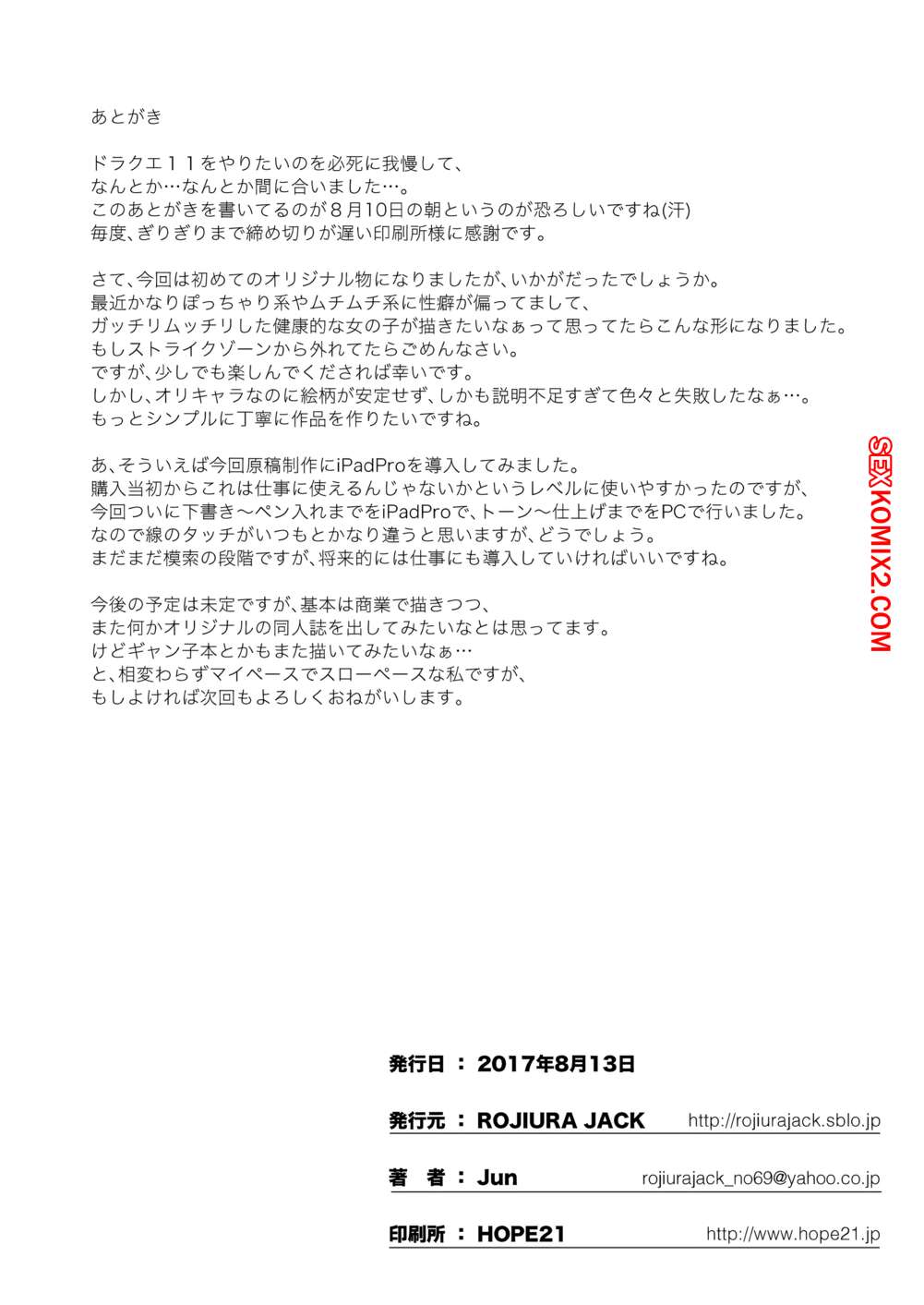 あとがき

ドラクエ１１をやりたいのを必死に我慢して、
なんとか…なんとか間に合いました…。
このあとがきを書いてるのが８月10日の朝というのが恐ろしいですね(汗)
毎度、ぎりぎりまで締め切りが遅い印刷所様に感謝です。

さて、今回は初めてのオリジナル物になりましたが、いかがだったでしょうか。
最近かなりぽっちゃり系やムチムチ系に性癖が偏ってまして、
ガッチリムッチリした健康的な女の子が描きたいなぁって思ってたらこんな形になりました。
もしストライクゾーンから外れてたらごめんなさい。
ですが、少しでも楽しんでくだされば幸いです。
しかし、オリキャラなのに絵柄が安定せず、しかも説明不足すぎて色々と失敗したなぁ…。
もっとシンプルに丁寧に作品を作りたいですね。

あ、そういえば今回原稿制作にiPadProを導入してみました。
購入当初からこれは仕事に使えるんじゃないかというレベルに使いやすかったのですが、
今回ついに下書き～ペン入れまでをiPadProで、トーン～仕上げまでをPCで行いました。
なので線のタッチがいつもとかなり違うと思いますが、どうでしょう。
まだまだ模索の段階ですが、将来的には仕事にも導入していければいいですね。

今後の予定は未定ですが、基本は商業で描きつつ、
また何かオリジナルの同人誌を出してみたいなとは思ってます。
けどギャン子本とかもまた描いてみたいなぁ…
と、相変わらずマイペースでスローペースな私ですが、
もしよければ次回もよろしくおねがいします。

SEXKOMIX2.COM

発行日 ： 2017年8月13日

発行元 ： ROJIURA JACK http://rojiurajack.sblo.jp

著 者 ： Jun rojiurajack_no69@yahoo.co.jp

印刷所 ： HOPE21 http://www.hope21.jp